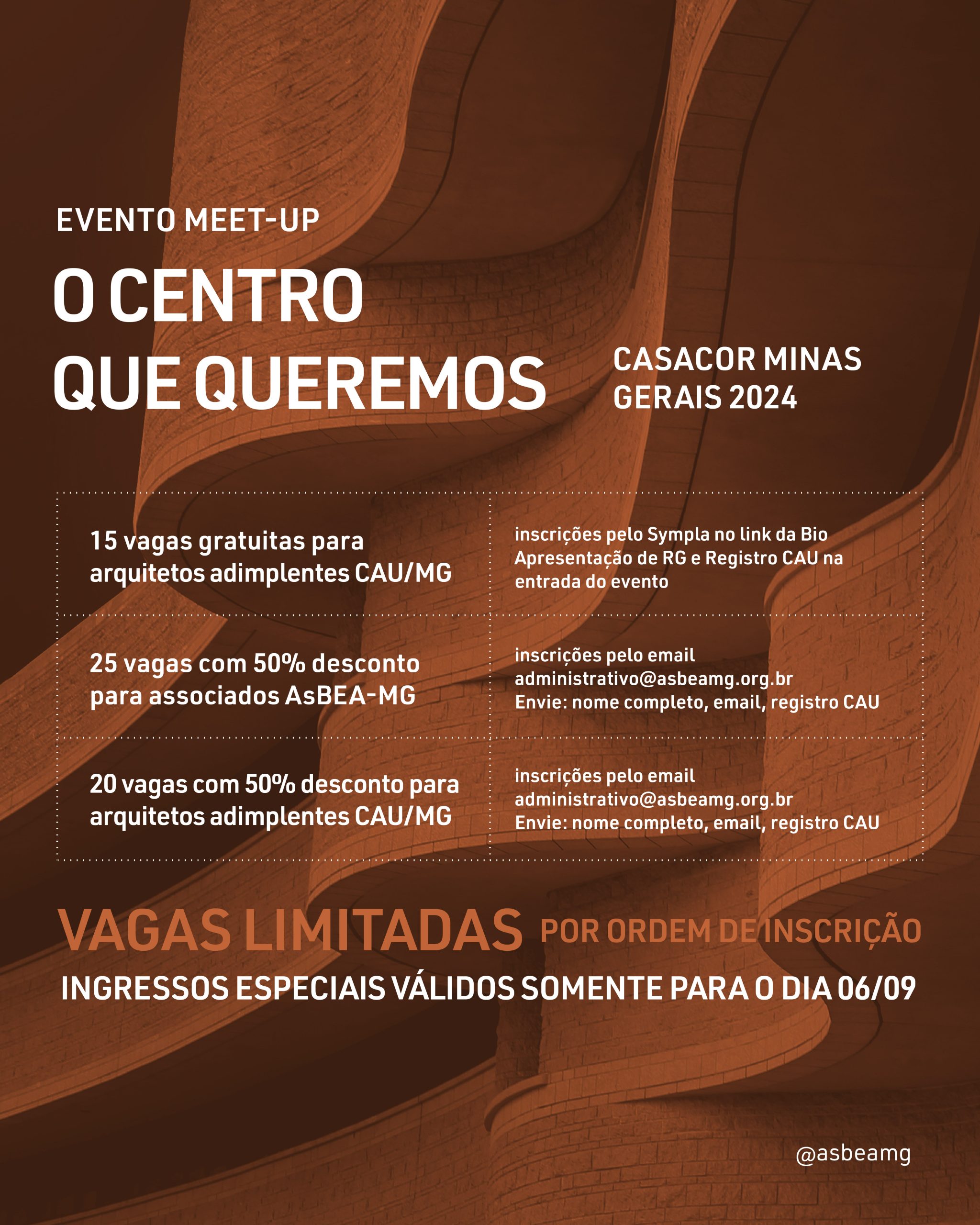 EVENTO MEET-UP

O CENTRO QUE QUEREMOS

CASACOR MINAS GERAIS 2024

| 15 vagas gratuitas para arquitetos adimplentes CAU/MG | inscrições pelo Sympla no link da Bio Apresentação de RG e Registro CAU na entrada do evento |
|---|---|
| 25 vagas com 50% desconto para associados AsBEA-MG | inscrições pelo email administrativo@asbeamg.org.br Envie: nome completo, email, registro CAU |
| 20 vagas com 50% desconto para arquitetos adimplentes CAU/MG | inscrições pelo email administrativo@asbeamg.org.br Envie: nome completo, email, registro CAU |

VAGAS LIMITADAS POR ORDEM DE INSCRIÇÃO

INGRESSOS ESPECIAIS VÁLIDOS SOMENTE PARA O DIA 06/09

@asbeamg